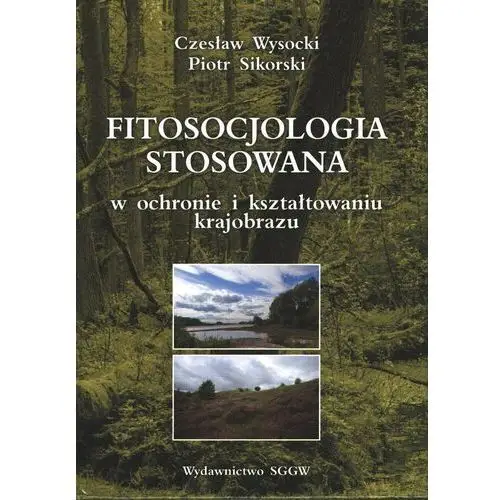 Czesław Wysocki
Piotr Sikorski

FITOSOCJOLOGIA
STOSOWANA

w ochronie i kształtowaniu krajobrazu

Wydawnictwo SGGW